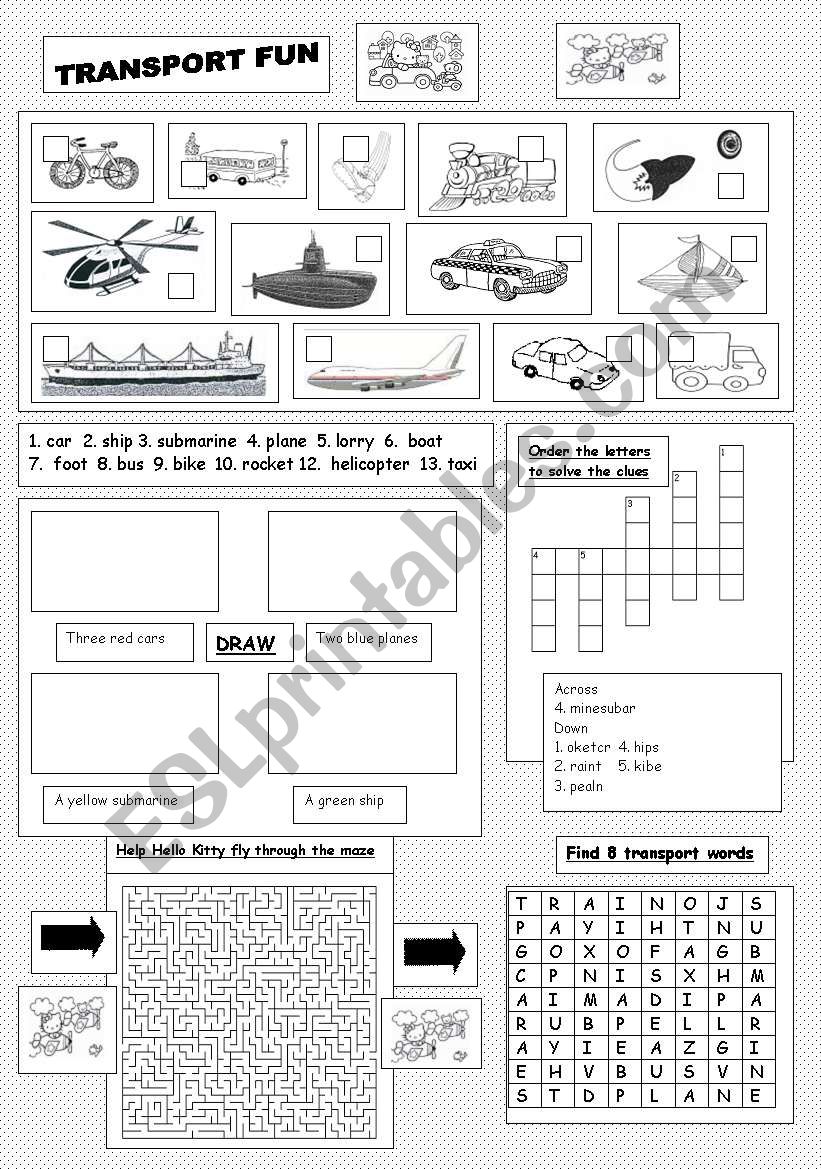 TRANSPORT FUN

1. car 2. ship 3. submarine 4. plane 5. lorry 6. boat
7. foot 8. bus 9. bike 10. rocket 12. helicopter 13. taxi

Order the letters to solve the clues

1
2
3
4
5

Three red cars

DRAW

Two blue planes

A yellow submarine

A green ship

Across
4. minesubar
Down
1. oketcr 4. hips
2. raint 5. kibe
3. pealn

Help Hello Kitty fly through the maze

Find 8 transport words

| T | R | A | I | N | O | J | S |
|---|---|---|---|---|---|---|---|
| P | A | Y | I | H | T | N | U |
| G | O | X | O | F | A | G | B |
| C | P | N | I | S | X | H | M |
| A | I | M | A | D | I | P | A |
| R | U | B | P | E | L | L | R |
| A | Y | I | E | A | Z | G | I |
| E | H | V | B | U | S | V | N |
| S | T | D | P | L | A | N | E |

ESLprintables.com